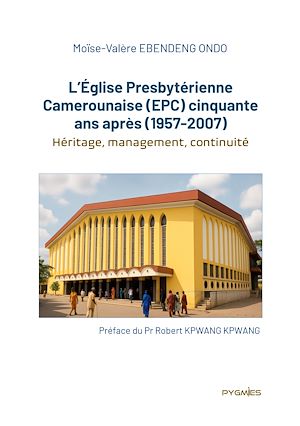 Moïse-Valère EBENDENG ONDO

L'Église Presbytérienne Camerounaise (EPC) cinquante ans après (1957-2007)

Héritage, management, continuité

Préface du Pr Robert KPWANG KPWANG

PYGMIES